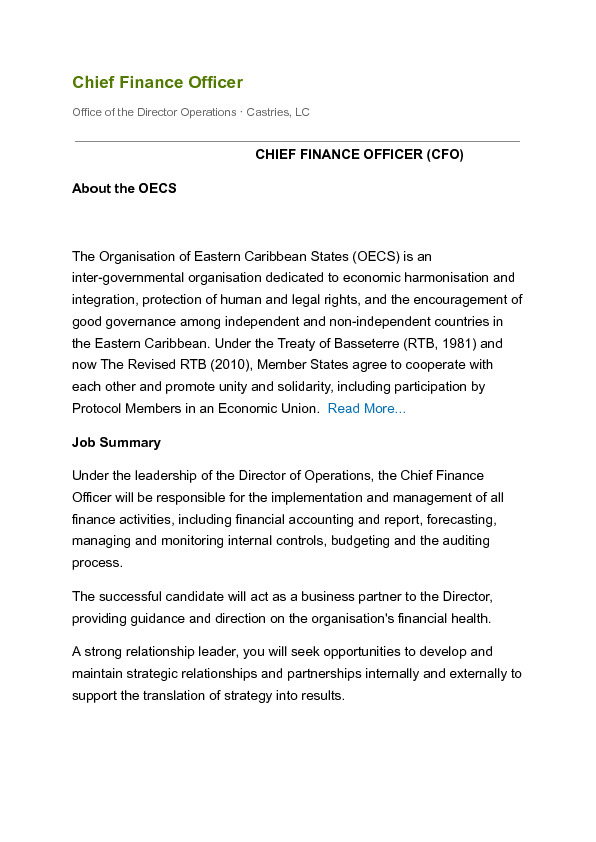 Chief Finance Officer

Office of the Director Operations · Castries, LC

CHIEF FINANCE OFFICER (CFO)

About the OECS

The Organisation of Eastern Caribbean States (OECS) is an inter-governmental organisation dedicated to economic harmonisation and integration, protection of human and legal rights, and the encouragement of good governance among independent and non-independent countries in the Eastern Caribbean. Under the Treaty of Basseterre (RTB, 1981) and now The Revised RTB (2010), Member States agree to cooperate with each other and promote unity and solidarity, including participation by Protocol Members in an Economic Union. Read More...

Job Summary

Under the leadership of the Director of Operations, the Chief Finance Officer will be responsible for the implementation and management of all finance activities, including financial accounting and report, forecasting, managing and monitoring internal controls, budgeting and the auditing process.

The successful candidate will act as a business partner to the Director, providing guidance and direction on the organisation's financial health.

A strong relationship leader, you will seek opportunities to develop and maintain strategic relationships and partnerships internally and externally to support the translation of strategy into results.